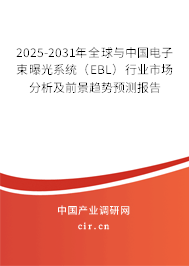 2025-2031年全球与中国电子束曝光系统（EBL）行业市场分析及前景趋势预测报告

中国产业调研网

cir.cn